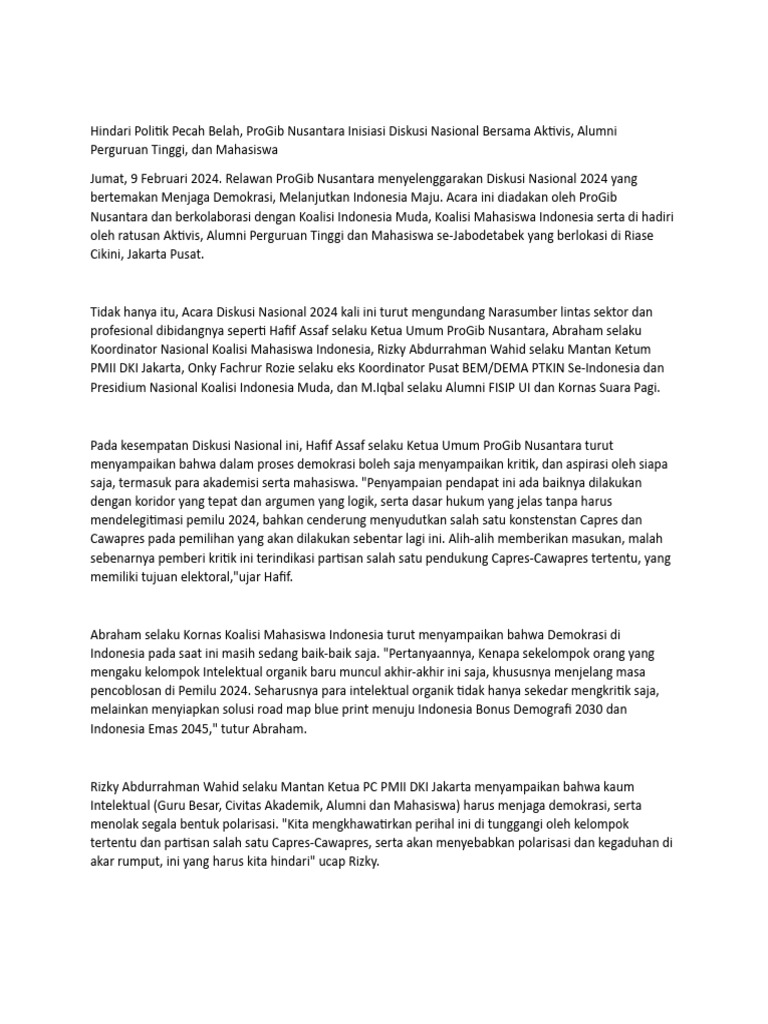 Hindari Politik Pecah Belah, ProGib Nusantara Inisiasi Diskusi Nasional Bersama Aktivis, Alumni Perguruan Tinggi, dan Mahasiswa

Jumat, 9 Februari 2024. Relawan ProGib Nusantara menyelenggarakan Diskusi Nasional 2024 yang bertemakan Menjaga Demokrasi, Melanjutkan Indonesia Maju. Acara ini diadakan oleh ProGib Nusantara dan berkolaborasi dengan Koalisi Indonesia Muda, Koalisi Mahasiswa Indonesia serta di hadiri oleh ratusan Aktivis, Alumni Perguruan Tinggi dan Mahasiswa se-Jabodetabek yang berlokasi di Riase Cikini, Jakarta Pusat.

Tidak hanya itu, Acara Diskusi Nasional 2024 kali ini turut mengundang Narasumber lintas sektor dan profesional dibidangnya seperti Hafif Assaf selaku Ketua Umum ProGib Nusantara, Abraham selaku Koordinator Nasional Koalisi Mahasiswa Indonesia, Rizky Abdurrahman Wahid selaku Mantan Ketum PMII DKI Jakarta, Onky Fachrur Rozie selaku eks Koordinator Pusat BEM/DEMA PTKIN Se-Indonesia dan Presidium Nasional Koalisi Indonesia Muda, dan M.Iqbal selaku Alumni FISIP UI dan Kornas Suara Pagi.

Pada kesempatan Diskusi Nasional ini, Hafif Assaf selaku Ketua Umum ProGib Nusantara turut menyampaikan bahwa dalam proses demokrasi boleh saja menyampaikan kritik, dan aspirasi oleh siapa saja, termasuk para akademisi serta mahasiswa. "Penyampaian pendapat ini ada baiknya dilakukan dengan koridor yang tepat dan argumen yang logik, serta dasar hukum yang jelas tanpa harus mendelegitimasi pemilu 2024, bahkan cenderung menyudutkan salah satu konstenstan Capres dan Cawapres pada pemilihan yang akan dilakukan sebentar lagi ini. Alih-alih memberikan masukan, malah sebenarnya pemberi kritik ini terindikasi partisan salah satu pendukung Capres-Cawapres tertentu, yang memiliki tujuan elektoral,"ujar Hafif.

Abraham selaku Kornas Koalisi Mahasiswa Indonesia turut menyampaikan bahwa Demokrasi di Indonesia pada saat ini masih sedang baik-baik saja. "Pertanyaannya, Kenapa sekelompok orang yang mengaku kelompok Intelektual organik baru muncul akhir-akhir ini saja, khususnya menjelang masa pencoblosan di Pemilu 2024. Seharusnya para intelektual organik tidak hanya sekedar mengkritik saja, melainkan menyiapkan solusi road map blue print menuju Indonesia Bonus Demografi 2030 dan Indonesia Emas 2045," tutur Abraham.

Rizky Abdurrahman Wahid selaku Mantan Ketua PC PMII DKI Jakarta menyampaikan bahwa kaum Intelektual (Guru Besar, Civitas Akademik, Alumni dan Mahasiswa) harus menjaga demokrasi, serta menolak segala bentuk polarisasi. "Kita mengkhawatirkan perihal ini di tunggangi oleh kelompok tertentu dan partisan salah satu Capres-Cawapres, serta akan menyebabkan polarisasi dan kegaduhan di akar rumput, ini yang harus kita hindari" ucap Rizky.